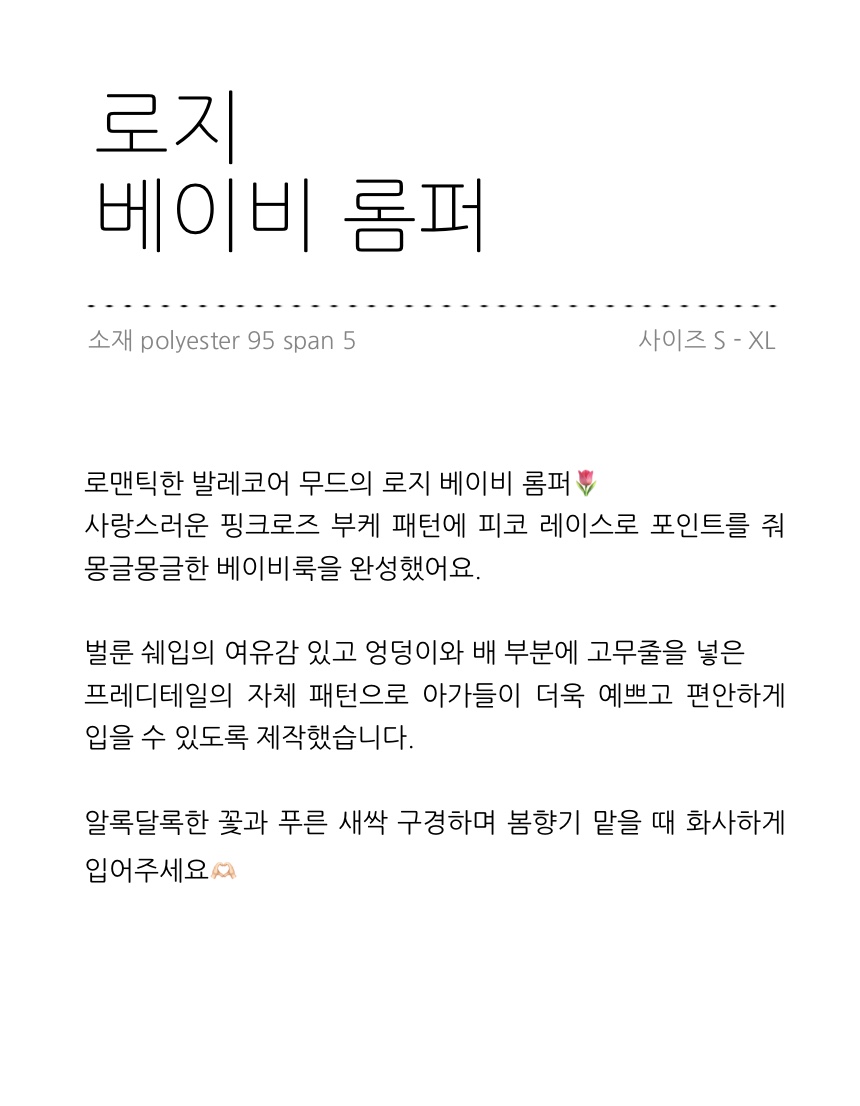 로지
베이비 롬퍼

소재 polyester 95 span 5

사이즈 S - XL

로맨틱한 발레코어 무드의 로지 베이비 롬퍼🌷
사랑스러운 핑크로즈 부케 패턴에 피코 레이스로 포인트를 줘 몽글몽글한 베이비룩을 완성했어요.

벌룬 쉐입의 여유감 있고 엉덩이와 배 부분에 고무줄을 넣은 프레디테일의 자체 패턴으로 아가들이 더욱 예쁘고 편안하게 입을 수 있도록 제작했습니다.

알록달록한 꽃과 푸른 새싹 구경하며 봄향기 맡을 때 화사하게 입어주세요🫶🏻